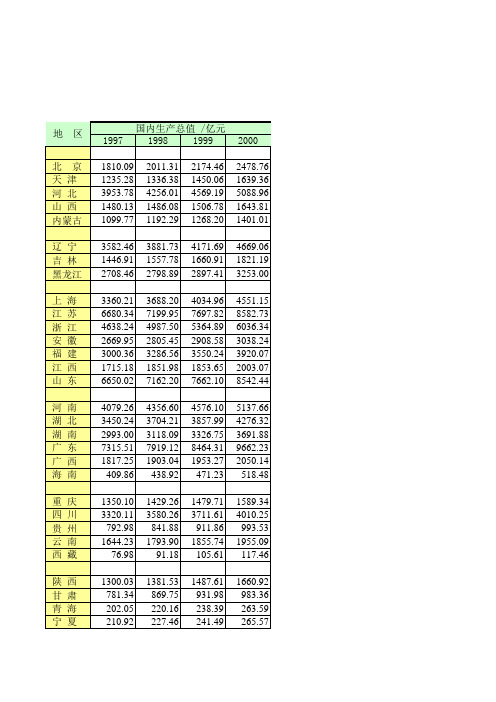 | 地 区 | 国内生产总值 /亿元 | | | |
|---|---|---|---|---|
| | 1997 | 1998 | 1999 | 2000 |
| | | | | |
| 北 京 | 1810.09 | 2011.31 | 2174.46 | 2478.76 |
| 天 津 | 1235.28 | 1336.38 | 1450.06 | 1639.36 |
| 河 北 | 3953.78 | 4256.01 | 4569.19 | 5088.96 |
| 山 西 | 1480.13 | 1486.08 | 1506.78 | 1643.81 |
| 内蒙古 | 1099.77 | 1192.29 | 1268.20 | 1401.01 |
| | | | | |
| 辽 宁 | 3582.46 | 3881.73 | 4171.69 | 4669.06 |
| 吉 林 | 1446.91 | 1557.78 | 1660.91 | 1821.19 |
| 黑龙江 | 2708.46 | 2798.89 | 2897.41 | 3253.00 |
| | | | | |
| 上 海 | 3360.21 | 3688.20 | 4034.96 | 4551.15 |
| 江 苏 | 6680.34 | 7199.95 | 7697.82 | 8582.73 |
| 浙 江 | 4638.24 | 4987.50 | 5364.89 | 6036.34 |
| 安 徽 | 2669.95 | 2805.45 | 2908.58 | 3038.24 |
| 福 建 | 3000.36 | 3286.56 | 3550.24 | 3920.07 |
| 江 西 | 1715.18 | 1851.98 | 1853.65 | 2003.07 |
| 山 东 | 6650.02 | 7162.20 | 7662.10 | 8542.44 |
| | | | | |
| 河 南 | 4079.26 | 4356.60 | 4576.10 | 5137.66 |
| 湖 北 | 3450.24 | 3704.21 | 3857.99 | 4276.32 |
| 湖 南 | 2993.00 | 3118.09 | 3326.75 | 3691.88 |
| 广 东 | 7315.51 | 7919.12 | 8464.31 | 9662.23 |
| 广 西 | 1817.25 | 1903.04 | 1953.27 | 2050.14 |
| 海 南 | 409.86 | 438.92 | 471.23 | 518.48 |
| | | | | |
| 重 庆 | 1350.10 | 1429.26 | 1479.71 | 1589.34 |
| 四 川 | 3320.11 | 3580.26 | 3711.61 | 4010.25 |
| 贵 州 | 792.98 | 841.88 | 911.86 | 993.53 |
| 云 南 | 1644.23 | 1793.90 | 1855.74 | 1955.09 |
| 西 藏 | 76.98 | 91.18 | 105.61 | 117.46 |
| | | | | |
| 陕 西 | 1300.03 | 1381.53 | 1487.61 | 1660.92 |
| 甘 肃 | 781.34 | 869.75 | 931.98 | 983.36 |
| 青 海 | 202.05 | 220.16 | 238.39 | 263.59 |
| 宁 夏 | 210.92 | 227.46 | 241.49 | 265.57 |